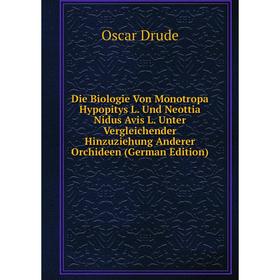 Oscar Drude

Die Biologie Von Monotropa Hypopitys L. Und Neottia Nidus Avis L. Unter Vergleichender Hinzuziehung Anderer Orchideen (German Edition)